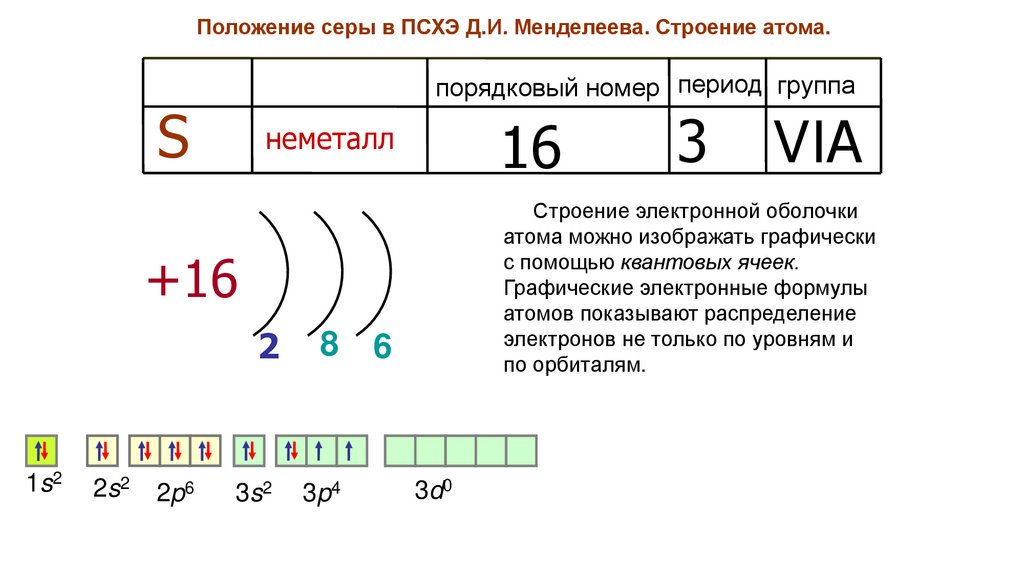 Положение серы в ПСХЭ Д.И. Менделеева. Строение атома.

|  |  | порядковый номер | период | группа |
|---|---|---|---|---|
| S | неметалл | 16 | 3 | VIA |

+16

2 8 6

Строение электронной оболочки атома можно изображать графически с помощью квантовых ячеек. Графические электронные формулы атомов показывают распределение электронов не только по уровням и по орбиталям.

$1s^2$ $2s^2$ $2p^6$ $3s^2$ $3p^4$ $3d^0$